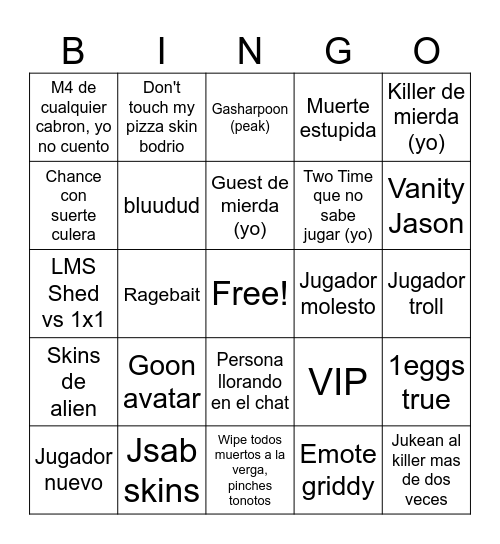 | B | I | N | G | O |
|---|---|---|---|---|
| M4 de cualquier cabron, yo no cuento | Don't touch my pizza skin bodrio | Gasharpoon (peak) | Muerte estupida | Killer de mierda (yo) |
| Chance con suerte culera | bluudud | Guest de mierda (yo) | Two Time que no sabe jugar (yo) | Vanity Jason |
| LMS Shed vs 1x1 | Ragebait | Free! | Jugador molesto | Jugador troll |
| Skins de alien | Goon avatar | Persona llorando en el chat | VIP | 1eggs true |
| Jugador nuevo | Jsab skins | Wipe todos muertos a la verga, pinches tonotos | Emote griddy | Jukean al killer mas de dos veces |